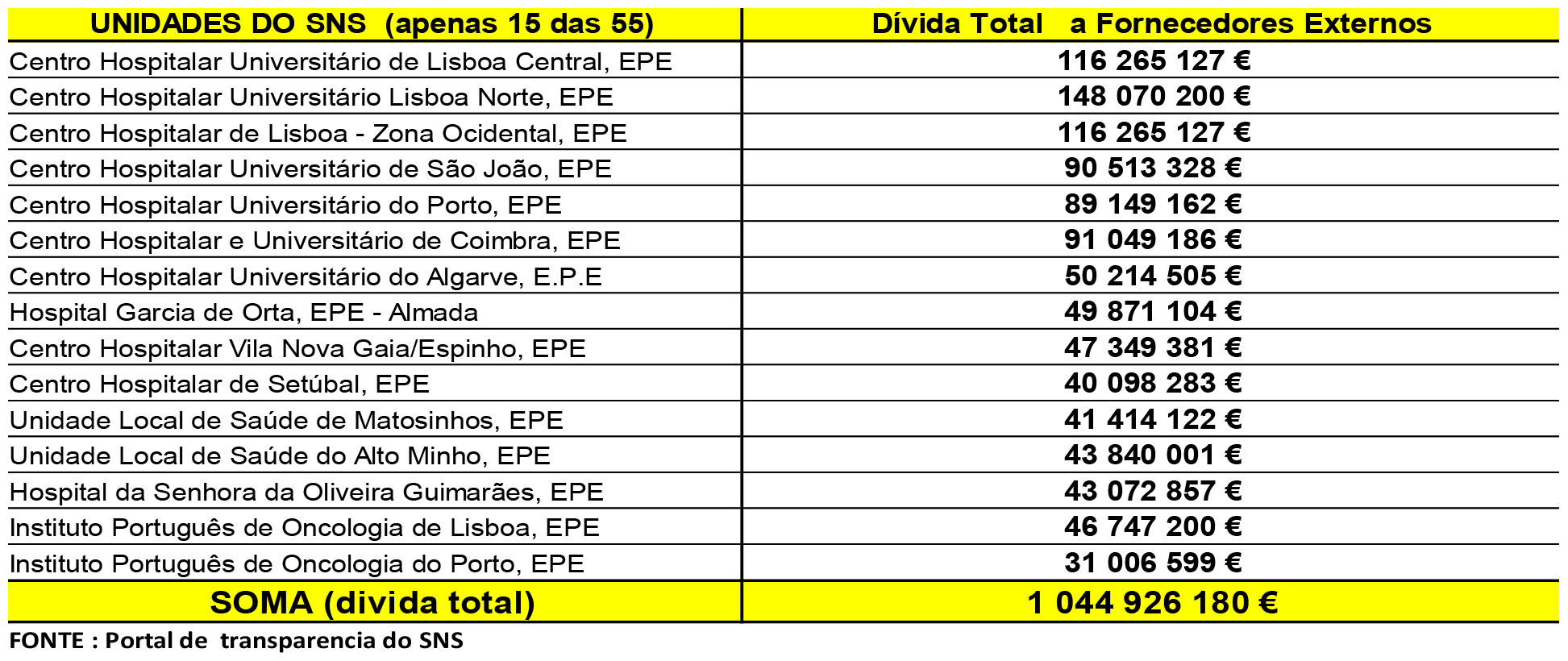 | UNIDADES DO SNS (apenas 15 das 55) | Dívida Total a Fornecedores Externos |
|---|---|
| Centro Hospitalar Universitário de Lisboa Central, EPE | 116 265 127 € |
| Centro Hospitalar Universitário Lisboa Norte, EPE | 148 070 200 € |
| Centro Hospitalar de Lisboa - Zona Ocidental, EPE | 116 265 127 € |
| Centro Hospitalar Universitário de São João, EPE | 90 513 328 € |
| Centro Hospitalar Universitário do Porto, EPE | 89 149 162 € |
| Centro Hospitalar e Universitário de Coimbra, EPE | 91 049 186 € |
| Centro Hospitalar Universitário do Algarve, E.P.E | 50 214 505 € |
| Hospital Garcia de Orta, EPE - Almada | 49 871 104 € |
| Centro Hospitalar Vila Nova Gaia/Espinho, EPE | 47 349 381 € |
| Centro Hospitalar de Setúbal, EPE | 40 098 283 € |
| Unidade Local de Saúde de Matosinhos, EPE | 41 414 122 € |
| Unidade Local de Saúde do Alto Minho, EPE | 43 840 001 € |
| Hospital da Senhora da Oliveira Guimarães, EPE | 43 072 857 € |
| Instituto Português de Oncologia de Lisboa, EPE | 46 747 200 € |
| Instituto Português de Oncologia do Porto, EPE | 31 006 599 € |
| SOMA (divida total) | 1 044 926 180 € |

FONTE : Portal de transparencia do SNS